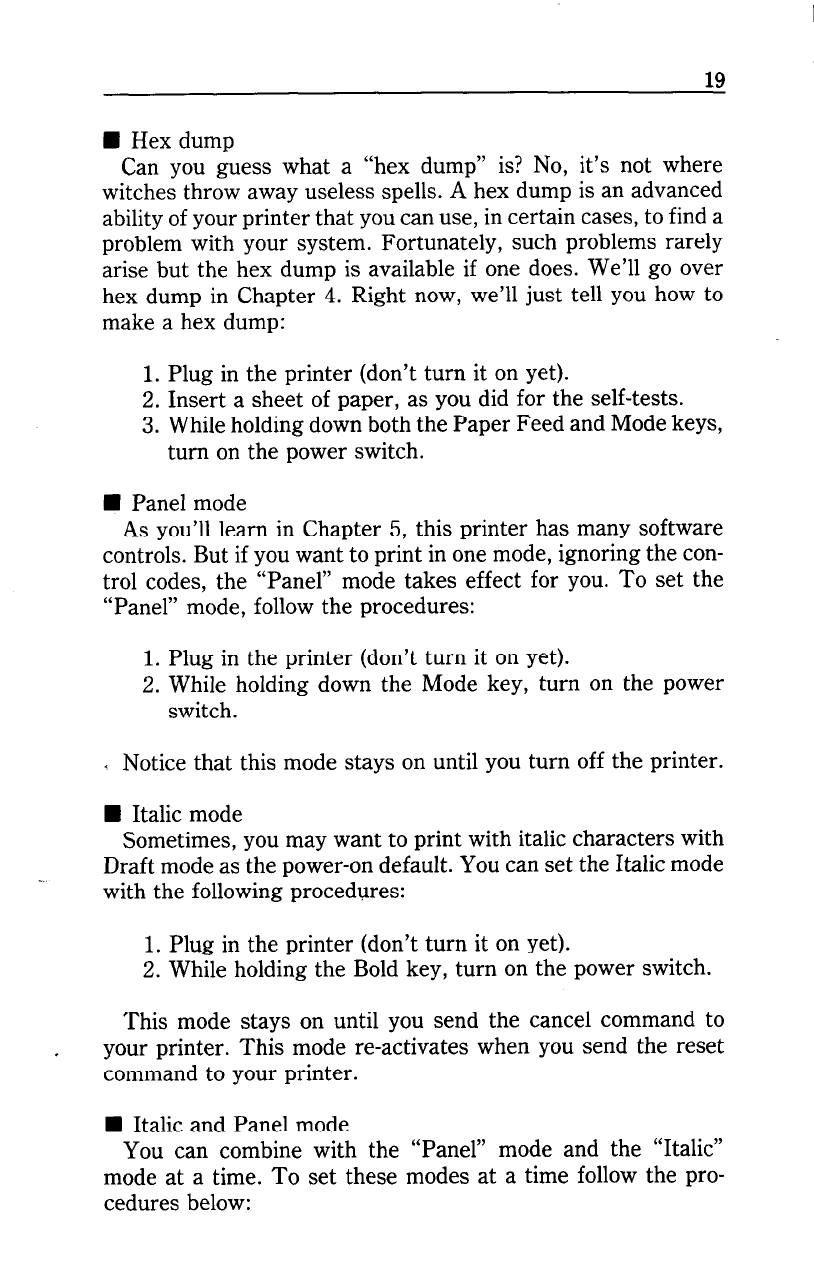 19

■ Hex dump
Can you guess what a "hex dump" is? No, it's not where witches throw away useless spells. A hex dump is an advanced ability of your printer that you can use, in certain cases, to find a problem with your system. Fortunately, such problems rarely arise but the hex dump is available if one does. We'll go over hex dump in Chapter 4. Right now, we'll just tell you how to make a hex dump:

1. Plug in the printer (don't turn it on yet).
2. Insert a sheet of paper, as you did for the self-tests.
3. While holding down both the Paper Feed and Mode keys, turn on the power switch.

■ Panel mode
As you'll learn in Chapter 5, this printer has many software controls. But if you want to print in one mode, ignoring the control codes, the "Panel" mode takes effect for you. To set the "Panel" mode, follow the procedures:

1. Plug in the printer (don't turn it on yet).
2. While holding down the Mode key, turn on the power switch.

Notice that this mode stays on until you turn off the printer.

■ Italic mode
Sometimes, you may want to print with italic characters with Draft mode as the power-on default. You can set the Italic mode with the following procedures:

1. Plug in the printer (don't turn it on yet).
2. While holding the Bold key, turn on the power switch.

This mode stays on until you send the cancel command to your printer. This mode re-activates when you send the reset command to your printer.

■ Italic and Panel mode
You can combine with the "Panel" mode and the "Italic" mode at a time. To set these modes at a time follow the procedures below: